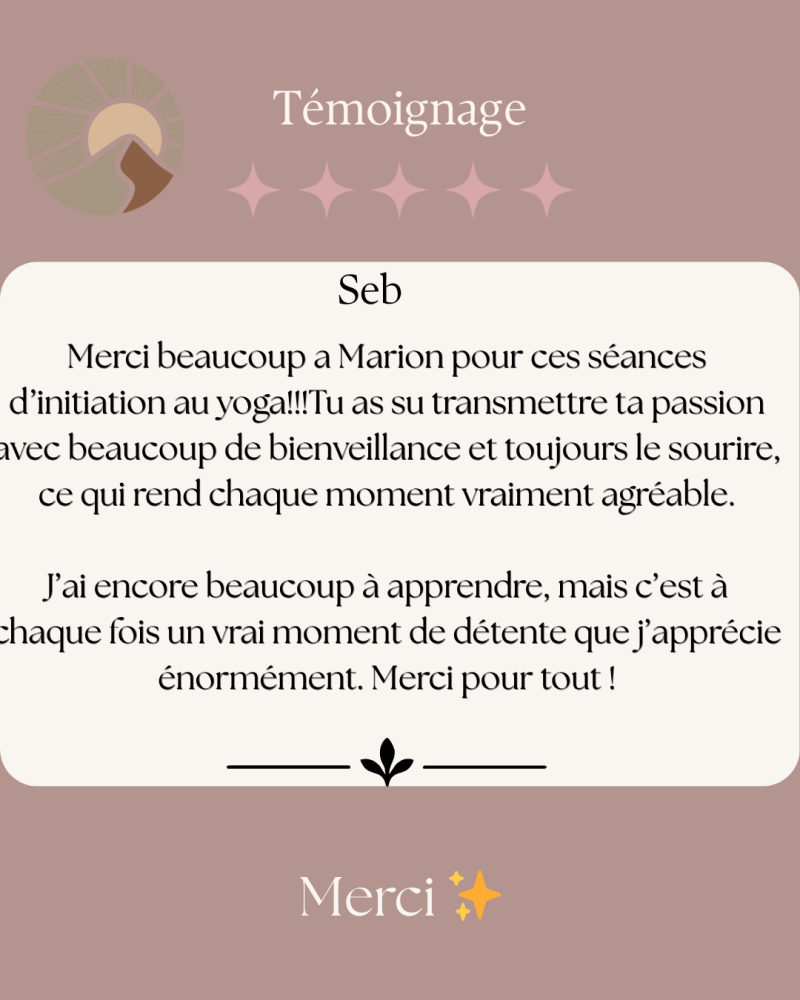 Témoignage

Seb

Merci beaucoup a Marion pour ces séances d'initiation au yoga!!!Tu as su transmettre ta passion avec beaucoup de bienveillance et toujours le sourire, ce qui rend chaque moment vraiment agréable.

J'ai encore beaucoup à apprendre, mais c'est à chaque fois un vrai moment de détente que j'apprécie énormément. Merci pour tout !

Merci ✨